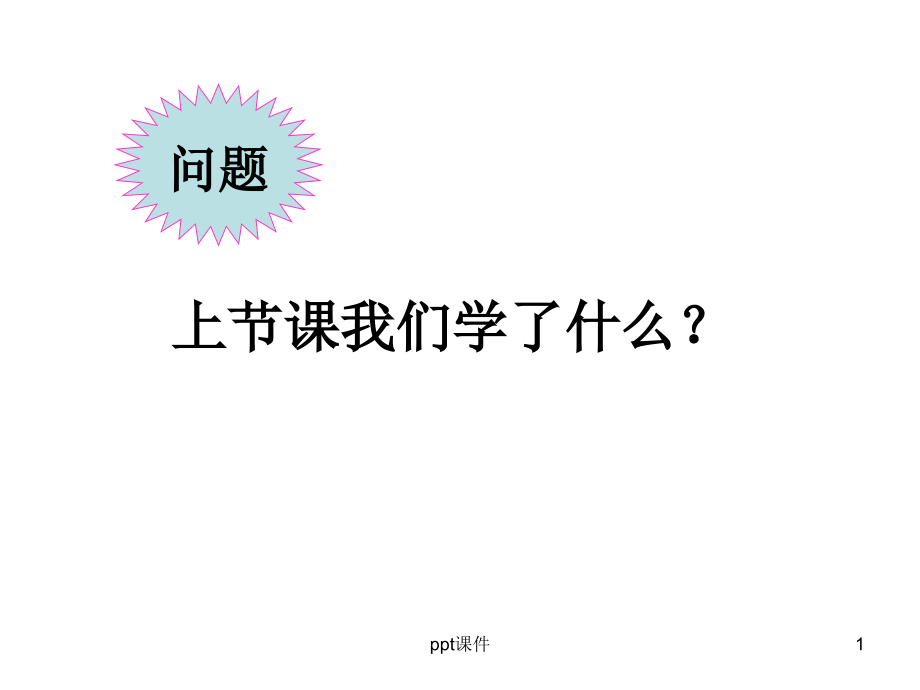 问题

上节课我们学了什么？

ppt课件

1